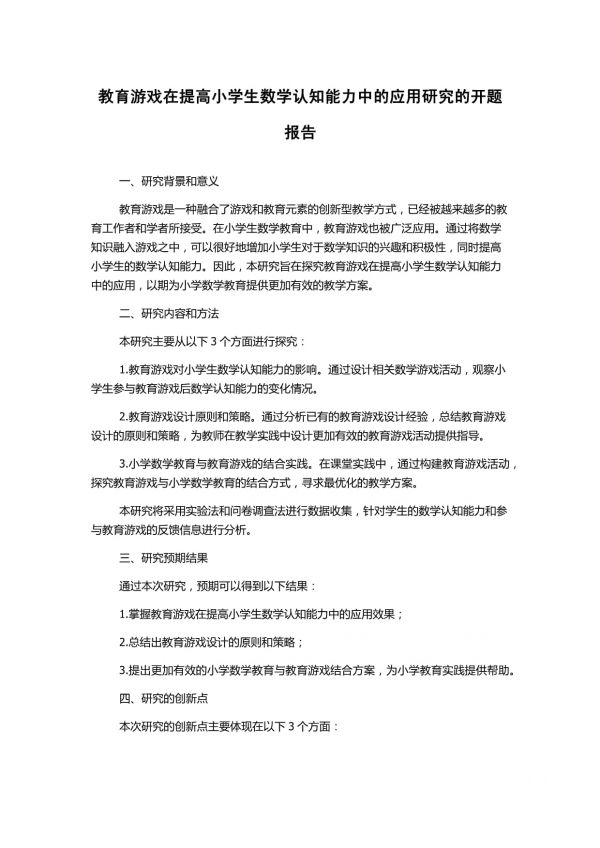 教育游戏在提高小学生数学认知能力中的应用研究的开题报告

一、研究背景和意义

教育游戏是一种融合了游戏和教育元素的创新型教学方式，已经被越来越多的教育工作者和学者所接受。在小学生数学教育中，教育游戏也被广泛应用。通过将数学知识融入游戏之中，可以很好地增加小学生对于数学知识的兴趣和积极性，同时提高小学生的数学认知能力。因此，本研究旨在探究教育游戏在提高小学生数学认知能力中的应用，以期为小学数学教育提供更加有效的教学方案。

二、研究内容和方法

本研究主要从以下 3 个方面进行探究：

1.教育游戏对小学生数学认知能力的影响。通过设计相关数学游戏活动，观察小学生参与教育游戏后数学认知能力的变化情况。

2.教育游戏设计原则和策略。通过分析已有的教育游戏设计经验，总结教育游戏设计的原则和策略，为教师在教学实践中设计更加有效的教育游戏活动提供指导。

3.小学数学教育与教育游戏的结合实践。在课堂实践中，通过构建教育游戏活动，探究教育游戏与小学数学教育的结合方式，寻求最优化的教学方案。

本研究将采用实验法和问卷调查法进行数据收集，针对学生的数学认知能力和参与教育游戏的反馈信息进行分析。

三、研究预期结果

通过本次研究，预期可以得到以下结果：

1.掌握教育游戏在提高小学生数学认知能力中的应用效果；

2.总结出教育游戏设计的原则和策略；

3.提出更加有效的小学数学教育与教育游戏结合方案，为小学教育实践提供帮助。

四、研究的创新点

本次研究的创新点主要体现在以下 3 个方面：